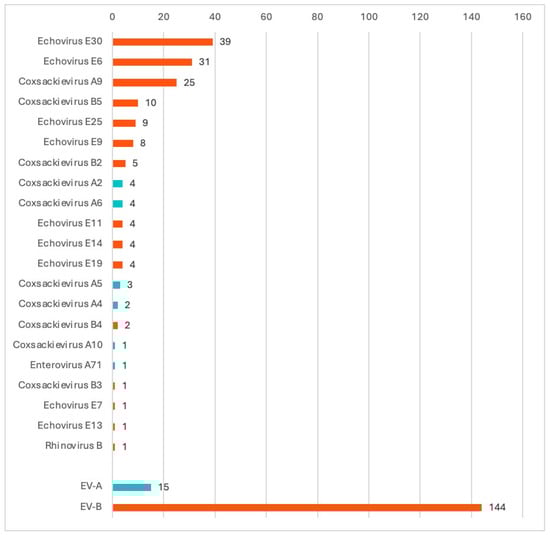 0 20 40 60 80 100 120 140 160

Echovirus E30 39
Echovirus E6 31
Coxsackievirus A9 25
Coxsackievirus B5 10
Echovirus E25 9
Echovirus E9 8
Coxsackievirus B2 5
Coxsackievirus A2 4
Coxsackievirus A6 4
Echovirus E11 4
Echovirus E14 4
Echovirus E19 4
Coxsackievirus A5 3
Coxsackievirus A4 2
Coxsackievirus B4 2
Coxsackievirus A10 1
Enterovirus A71 1
Coxsackievirus B3 1
Echovirus E7 1
Echovirus E13 1
Rhinovirus B 1

EV-A 15
EV-B 144